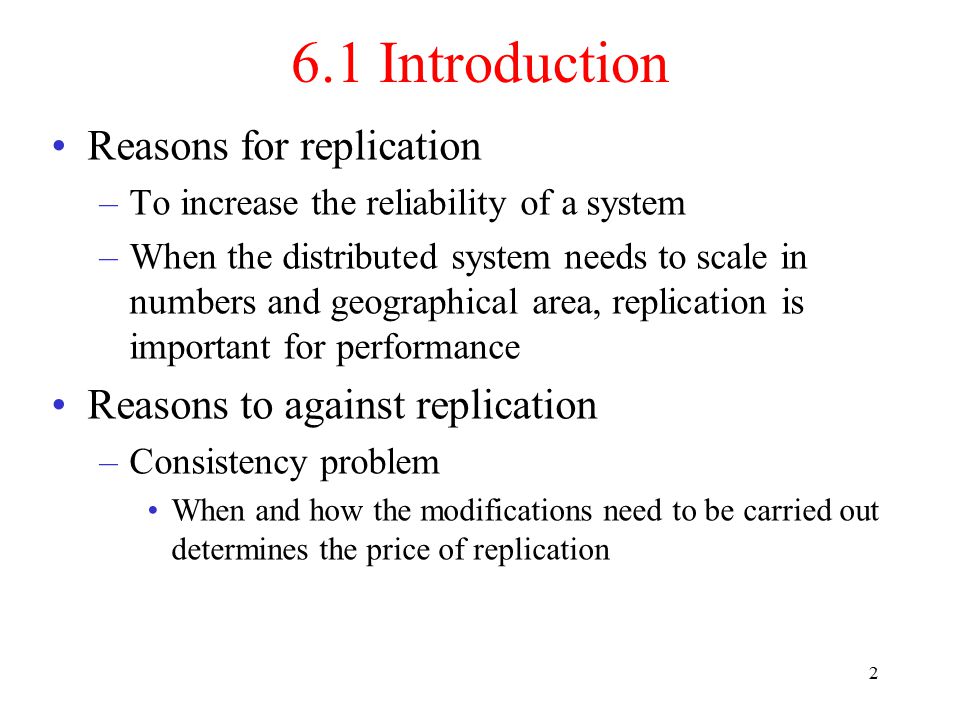 6.1 Introduction

• Reasons for replication
– To increase the reliability of a system
– When the distributed system needs to scale in numbers and geographical area, replication is important for performance

• Reasons to against replication
– Consistency problem
• When and how the modifications need to be carried out determines the price of replication

2